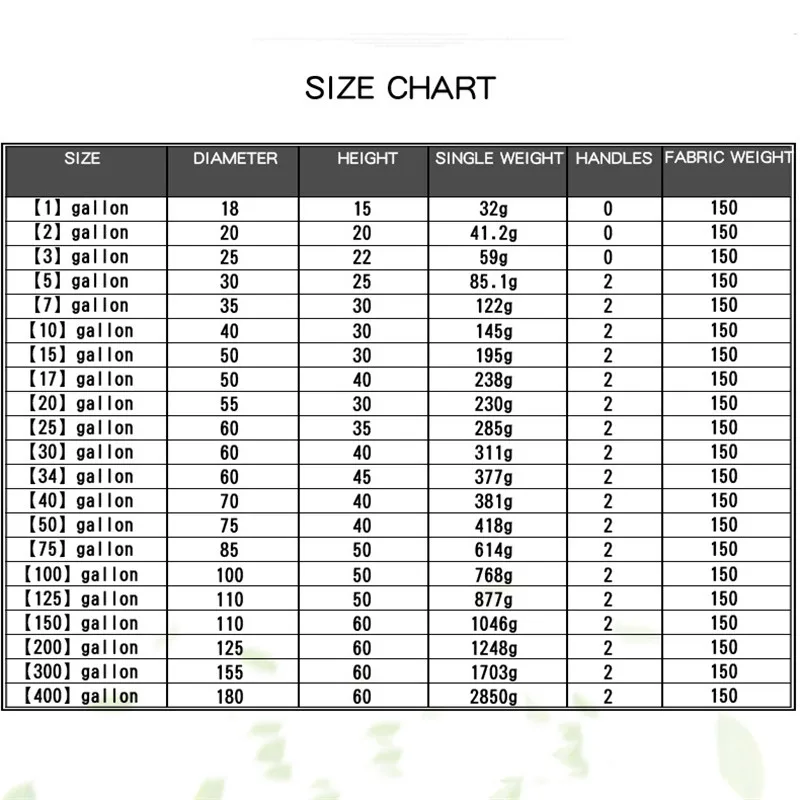 SIZE CHART

| SIZE | DIAMETER | HEIGHT | SINGLE WEIGHT | HANDLES | FABRIC WEIGHT |
|---|---|---|---|---|---|
| 【1】gallon | 18 | 15 | 32g | 0 | 150 |
| 【2】gallon | 20 | 20 | 41.2g | 0 | 150 |
| 【3】gallon | 25 | 22 | 59g | 0 | 150 |
| 【5】gallon | 30 | 25 | 85.1g | 2 | 150 |
| 【7】gallon | 35 | 30 | 122g | 2 | 150 |
| 【10】gallon | 40 | 30 | 145g | 2 | 150 |
| 【15】gallon | 50 | 30 | 195g | 2 | 150 |
| 【17】gallon | 50 | 40 | 238g | 2 | 150 |
| 【20】gallon | 55 | 30 | 230g | 2 | 150 |
| 【25】gallon | 60 | 35 | 285g | 2 | 150 |
| 【30】gallon | 60 | 40 | 311g | 2 | 150 |
| 【34】gallon | 60 | 45 | 377g | 2 | 150 |
| 【40】gallon | 70 | 40 | 381g | 2 | 150 |
| 【50】gallon | 75 | 40 | 418g | 2 | 150 |
| 【75】gallon | 85 | 50 | 614g | 2 | 150 |
| 【100】gallon | 100 | 50 | 768g | 2 | 150 |
| 【125】gallon | 110 | 50 | 877g | 2 | 150 |
| 【150】gallon | 110 | 60 | 1046g | 2 | 150 |
| 【200】gallon | 125 | 60 | 1248g | 2 | 150 |
| 【300】gallon | 155 | 60 | 1703g | 2 | 150 |
| 【400】gallon | 180 | 60 | 2850g | 2 | 150 |